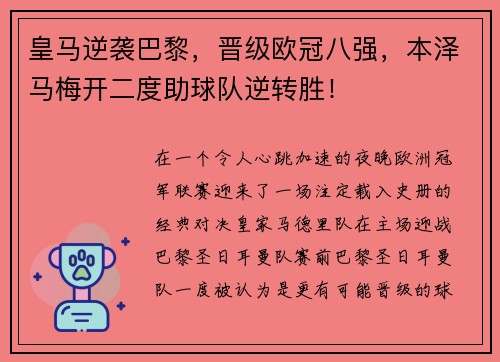 皇马逆袭巴黎，晋级欧冠八强，本泽马梅开二度助球队逆转胜！

在一个令人心跳加速的夜晚欧洲冠军联赛迎来了一场注定载入史册的经典对决皇家马德里队在主场迎战巴黎圣日耳曼队赛前巴黎圣日耳曼队一度被认为是更有可能晋级的球